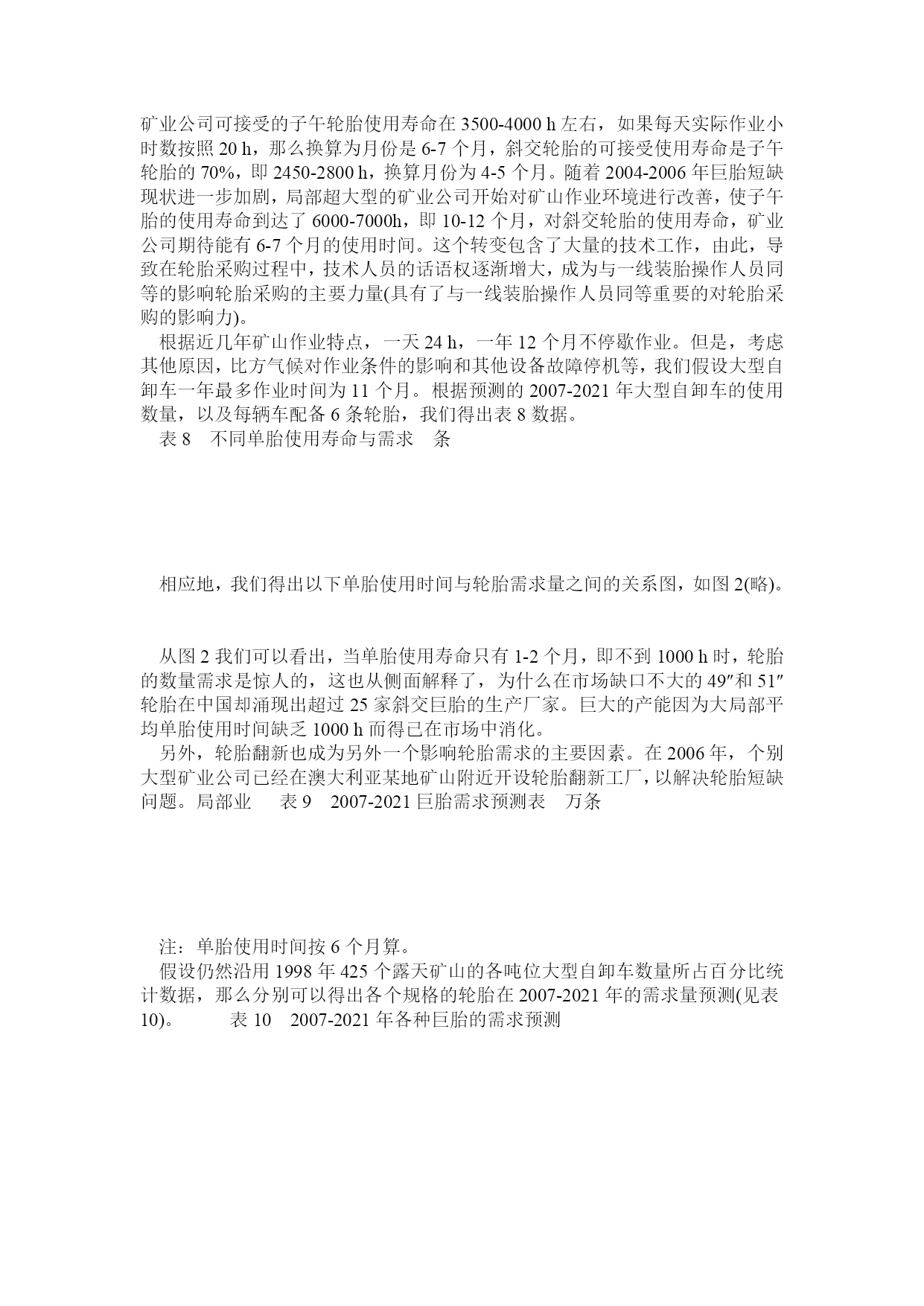 矿业公司可接受的子午轮胎使用寿命在 3500-4000 h 左右，如果每天实际作业小时数按照 20 h，那么换算为月份是 6-7 个月，斜交轮胎的可接受使用寿命是子午轮胎的 70%，即 2450-2800 h，换算月份为 4-5 个月。随着 2004-2006 年巨胎短缺现状进一步加剧，局部超大型的矿业公司开始对矿山作业环境进行改善，使子午胎的使用寿命到达了 6000-7000h，即 10-12 个月，对斜交轮胎的使用寿命，矿业公司期待能有 6-7 个月的使用时间。这个转变包含了大量的技术工作，由此，导致在轮胎采购过程中，技术人员的话语权逐渐增大，成为与一线装胎操作人员同等的影响轮胎采购的主要力量(具有了与一线装胎操作人员同等重要的对轮胎采购的影响力)。

根据近几年矿山作业特点，一天 24 h，一年 12 个月不停歇作业。但是，考虑其他原因，比方气候对作业条件的影响和其他设备故障停机等，我们假设大型自卸车一年最多作业时间为 11 个月。根据预测的 2007-2021 年大型自卸车的使用数量，以及每辆车配备 6 条轮胎，我们得出表 8 数据。

表 8　不同单胎使用寿命与需求　条

相应地，我们得出以下单胎使用时间与轮胎需求量之间的关系图，如图 2(略)。

从图 2 我们可以看出，当单胎使用寿命只有 1-2 个月，即不到 1000 h 时，轮胎的数量需求是惊人的，这也从侧面解释了，为什么在市场缺口不大的 49″和 51″轮胎在中国却涌现出超过 25 家斜交巨胎的生产厂家。巨大的产能因为大局部平均单胎使用时间缺乏 1000 h 而得已在市场中消化。

另外，轮胎翻新也成为另外一个影响轮胎需求的主要因素。在 2006 年，个别大型矿业公司已经在澳大利亚某地矿山附近开设轮胎翻新工厂，以解决轮胎短缺问题。局部业　表 9　2007-2021 巨胎需求预测表　万条

注：单胎使用时间按 6 个月算。

假设仍然沿用 1998 年 425 个露天矿山的各吨位大型自卸车数量所占百分比统计数据，那么分别可以得出各个规格的轮胎在 2007-2021 年的需求量预测(见表 10)。　表 10　2007-2021 年各种巨胎的需求预测